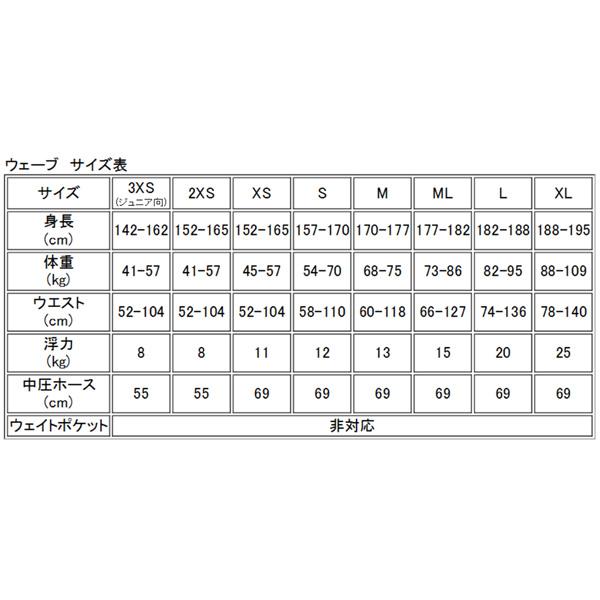 ウェーブ サイズ表

| サイズ | 3XS (ジュニア向) | 2XS | XS | S | M | ML | L | XL |
|---|---|---|---|---|---|---|---|---|
| 身長 (cm) | 142-162 | 152-165 | 152-165 | 157-170 | 170-177 | 177-182 | 182-188 | 188-195 |
| 体重 (kg) | 41-57 | 41-57 | 45-57 | 54-70 | 68-75 | 73-86 | 82-95 | 88-109 |
| ウエスト (cm) | 52-104 | 52-104 | 52-104 | 58-110 | 60-118 | 66-127 | 74-136 | 78-140 |
| 浮力 (kg) | 8 | 8 | 11 | 12 | 13 | 15 | 20 | 25 |
| 中圧ホース (cm) | 55 | 55 | 69 | 69 | 69 | 69 | 69 | 69 |
| ウェイトポケット | 非対応 | | | | | | | |